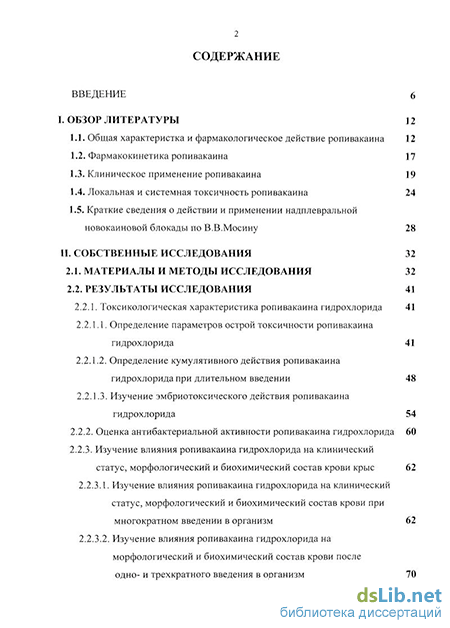 2

СОДЕРЖАНИЕ

ВВЕДЕНИЕ 6

I. ОБЗОР ЛИТЕРАТУРЫ 12

1.1. Общая характеристка и фармакологическое действие ропивакаина 12

1.2. Фармакокинетика ропивакаина 17

1.3. Клиническое применение ропивакаина 19

1.4. Локальная и системная токсичность ропивакаина 24

1.5. Краткие сведения о действии и применении надплевральной новокаиновой блокады по В.В.Мосину 28

II. СОБСТВЕННЫЕ ИССЛЕДОВАНИЯ 32

2.1. МАТЕРИАЛЫ И МЕТОДЫ ИССЛЕДОВАНИЯ 32

2.2. РЕЗУЛЬТАТЫ ИССЛЕДОВАНИЯ 41

2.2.1. Токсикологическая характеристика ропивакаина гидрохлорида 41

2.2.1.1. Определение параметров острой токсичности ропивакаина гидрохлорида 41

2.2.1.2. Определение кумулятивного действия ропивакаина гидрохлорида при длительном введении 48

2.2.1.3. Изучение эмбриотоксического действия ропивакаина гидрохлорида 54

2.2.2. Оценка антибактериальной активности ропивакаина гидрохлорида 60

2.2.3. Изучение влияния ропивакаина гидрохлорида на клинический статус, морфологический и биохимический состав крови крыс 62

2.2.3.1. Изучение влияния ропивакаина гидрохлорида на клинический статус, морфологический и биохимический состав крови при многократном введении в организм 62

2.2.3.2. Изучение влияния ропивакаина гидрохлорида на морфологический и биохимический состав крови после одно- и трехкратного введения в организм 70

dsLib.net
библиотека диссертаций